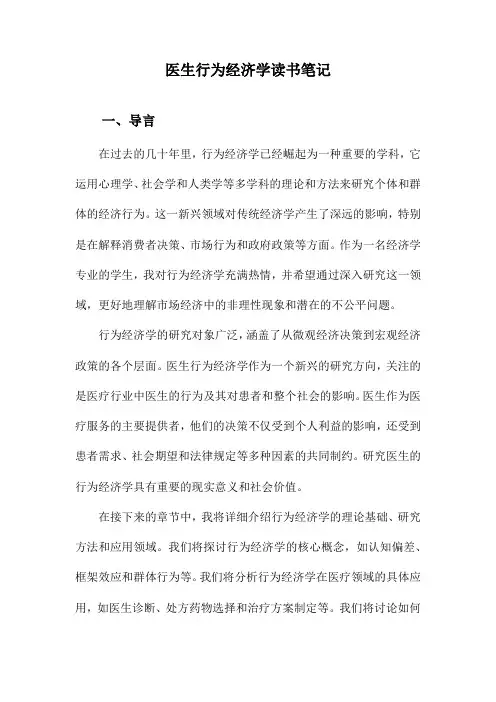 医生行为经济学读书笔记

一、导言

在过去的几十年里，行为经济学已经崛起为一种重要的学科，它运用心理学、社会学和人类学等多学科的理论和方法来研究个体和群体的经济行为。这一新兴领域对传统经济学产生了深远的影响，特别是在解释消费者决策、市场行为和政府政策等方面。作为一名经济学专业的学生，我对行为经济学充满热情，并希望通过深入研究这一领域，更好地理解市场经济中的非理性现象和潜在的不公平问题。

行为经济学的研究对象广泛，涵盖了从微观经济决策到宏观经济政策的各个层面。医生行为经济学作为一个新兴的研究方向，关注的是医疗行业中医生的行为及其对患者和整个社会的影响。医生作为医疗服务的主要提供者，他们的决策不仅受到个人利益的影响，还受到患者需求、社会期望和法律规定等多种因素的共同制约。研究医生的行为经济学具有重要的现实意义和社会价值。

在接下来的章节中，我将详细介绍行为经济学的理论基础、研究方法和应用领域。我们将探讨行为经济学的核心概念，如认知偏差、框架效应和群体行为等。我们将分析行为经济学在医疗领域的具体应用，如医生诊断、处方药物选择和治疗方案制定等。我们将讨论如何